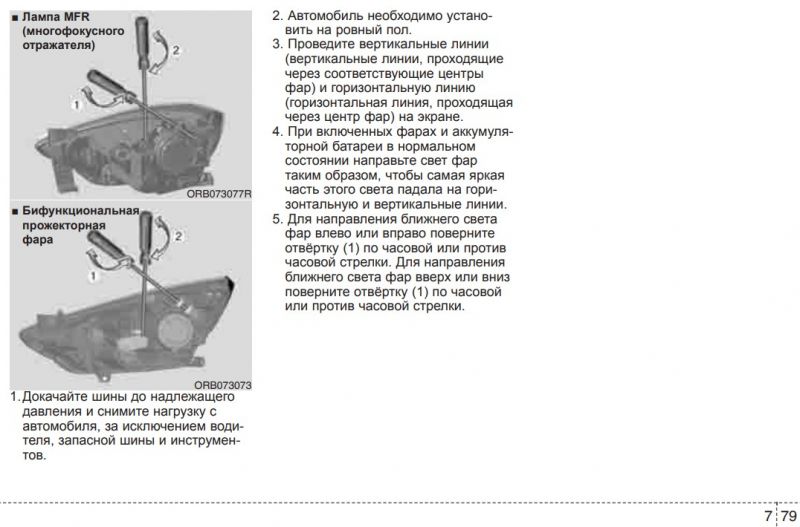 ■ Лампа MFR (многофокусного отражателя)

2

1

ORB073077R

■ Бифункциональная прожекторная фара

2

1

ORB073073

1. Докачайте шины до надлежащего давления и снимите нагрузку с автомобиля, за исключением водителя, запасной шины и инструментов.

2. Автомобиль необходимо установить на ровный пол.

3. Проведите вертикальные линии (вертикальные линии, проходящие через соответствующие центры фар) и горизонтальную линию (горизонтальная линия, проходящая через центр фар) на экране.

4. При включенных фарах и аккумуляторной батареи в нормальном состоянии направьте свет фар таким образом, чтобы самая яркая часть этого света падала на горизонтальную и вертикальные линии.

5. Для направления ближнего света фар влево или вправо поверните отвёртку (1) по часовой или против часовой стрелки. Для направления ближнего света фар вверх или вниз поверните отвёртку (1) по часовой или против часовой стрелки.

7 79